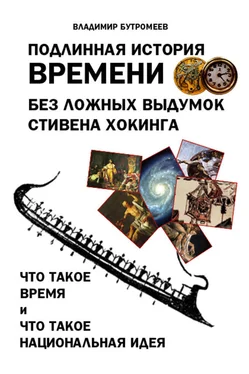 ВЛАДИМИР БУТРОМЕЕВ

ПОДЛИННАЯ ИСТОРИЯ
ВРЕМЕНИ
БЕЗ ЛОЖНЫХ ВЫДУМОК
СТИВЕНА ХОКИНГА

ЧТО ТАКОЕ
ВРЕМЯ
И
ЧТО ТАКОЕ
НАЦИОНАЛЬНАЯ ИДЕЯ